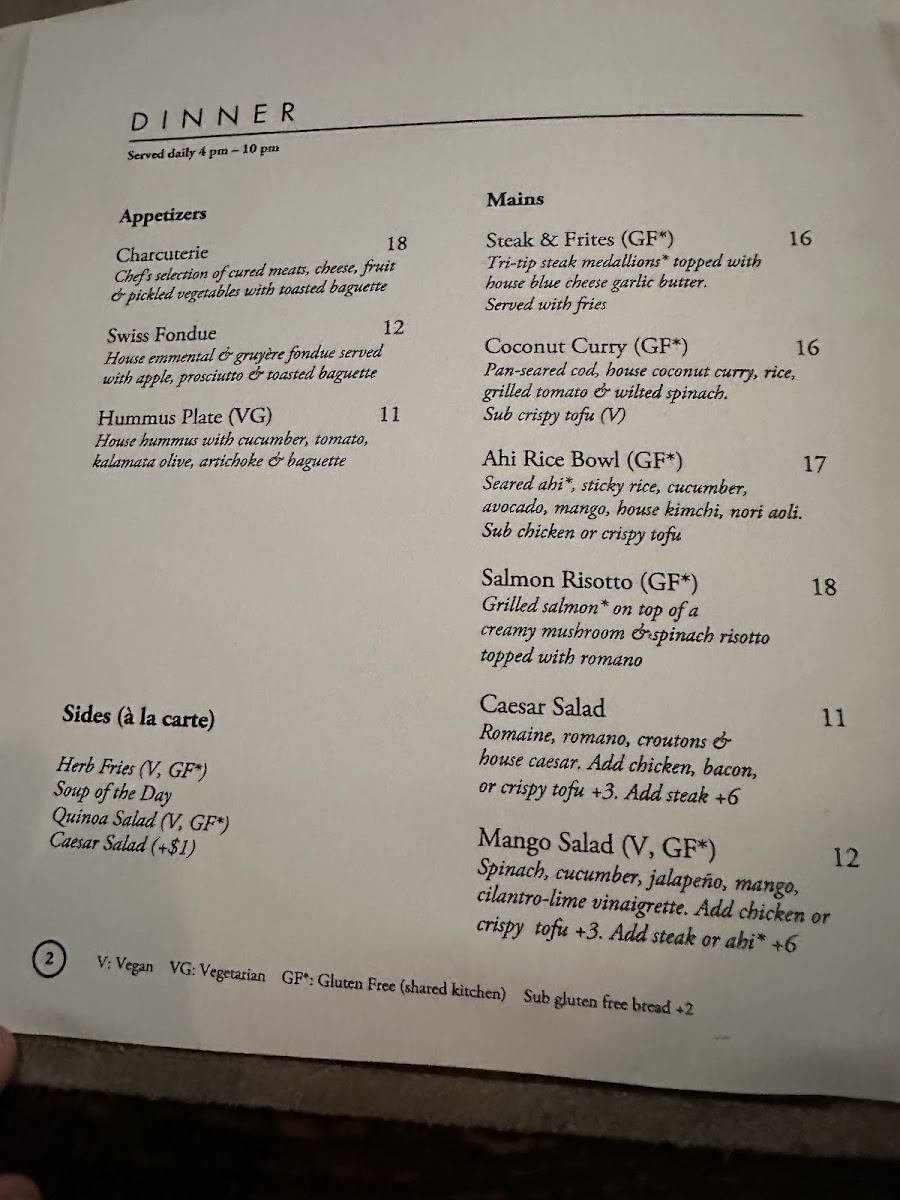 DINNER

Served daily 4 pm – 10 pm

Appetizers

Charcuterie 18
Chef's selection of cured meats, cheese, fruit & pickled vegetables with toasted baguette

Swiss Fondue 12
House emmental & gruyère fondue served with apple, prosciutto & toasted baguette

Hummus Plate (VG) 11
House hummus with cucumber, tomato, kalamata olive, artichoke & baguette

Sides (à la carte)

Herb Fries (V, GF*)
Soup of the Day
Quinoa Salad (V, GF*)
Caesar Salad (+$1)

Mains

Steak & Frites (GF*) 16
Tri-tip steak medallions* topped with house blue cheese garlic butter. Served with fries

Coconut Curry (GF*) 16
Pan-seared cod, house coconut curry, rice, grilled tomato & wilted spinach. Sub crispy tofu (V)

Ahi Rice Bowl (GF*) 17
Seared ahi*, sticky rice, cucumber, avocado, mango, house kimchi, nori aoli. Sub chicken or crispy tofu

Salmon Risotto (GF*) 18
Grilled salmon* on top of a creamy mushroom & spinach risotto topped with romano

Caesar Salad 11
Romaine, romano, croutons & house caesar. Add chicken, bacon, or crispy tofu +3. Add steak +6

Mango Salad (V, GF*) 12
Spinach, cucumber, jalapeño, mango, cilantro-lime vinaigrette. Add chicken or crispy tofu +3. Add steak or ahi* +6

2 V: Vegan VG: Vegetarian GF*: Gluten Free (shared kitchen) Sub gluten free bread +2